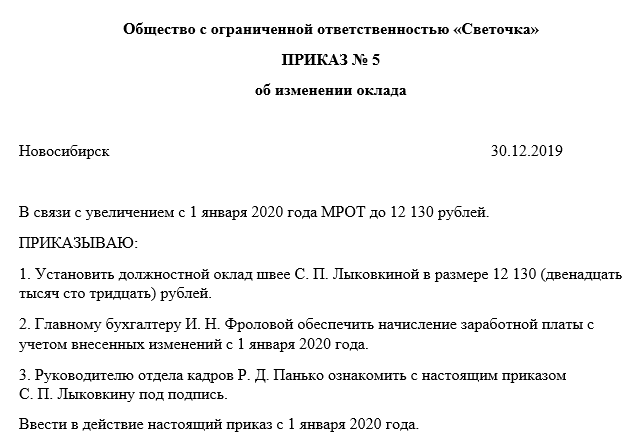 Общество с ограниченной ответственностью «Светочка»

ПРИКАЗ № 5

об изменении оклада

Новосибирск 30.12.2019

В связи с увеличением с 1 января 2020 года МРОТ до 12 130 рублей.

ПРИКАЗЫВАЮ:

1. Установить должностной оклад швее С. П. Лыковкиной в размере 12 130 (двенадцать тысяч сто тридцать) рублей.

2. Главному бухгалтеру И. Н. Фроловой обеспечить начисление заработной платы с учетом внесенных изменений с 1 января 2020 года.

3. Руководителю отдела кадров Р. Д. Панько ознакомить с настоящим приказом С. П. Лыковкину под подпись.

Ввести в действие настоящий приказ с 1 января 2020 года.